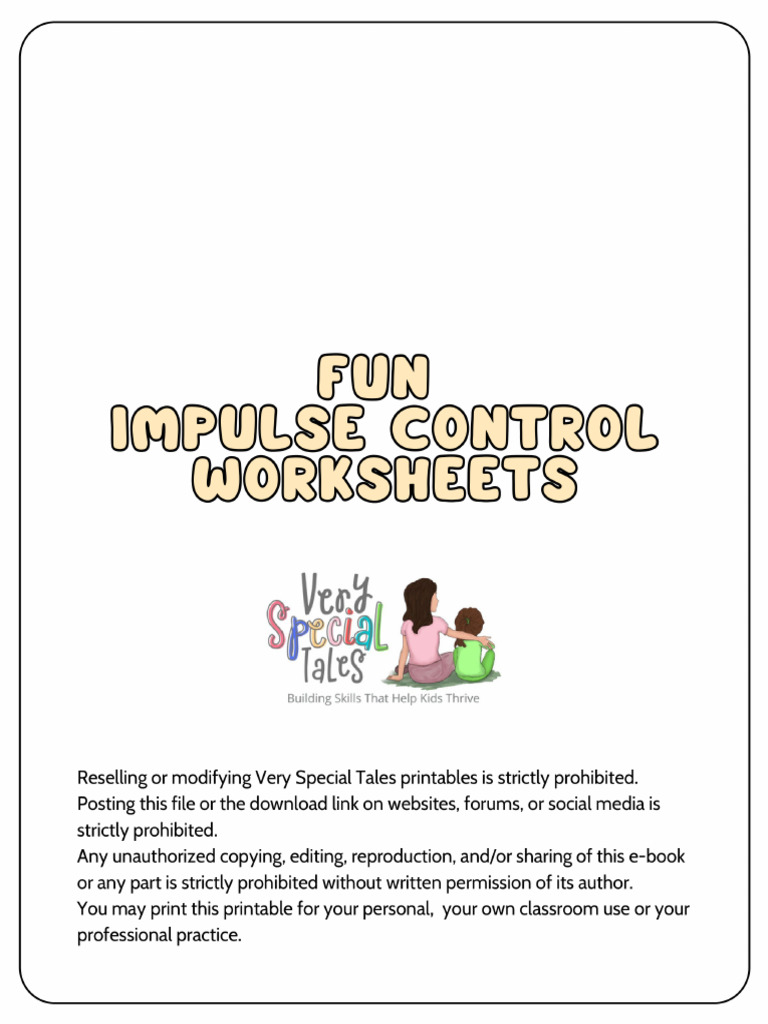 FUN
IMPULSE CONTROL
WORKSHEETS

Very
Special
Tales
Building Skills That Help Kids Thrive

Reselling or modifying Very Special Tales printables is strictly prohibited.
Posting this file or the download link on websites, forums, or social media is strictly prohibited.
Any unauthorized copying, editing, reproduction, and/or sharing of this e-book or any part is strictly prohibited without written permission of its author.
You may print this printable for your personal, your own classroom use or your professional practice.